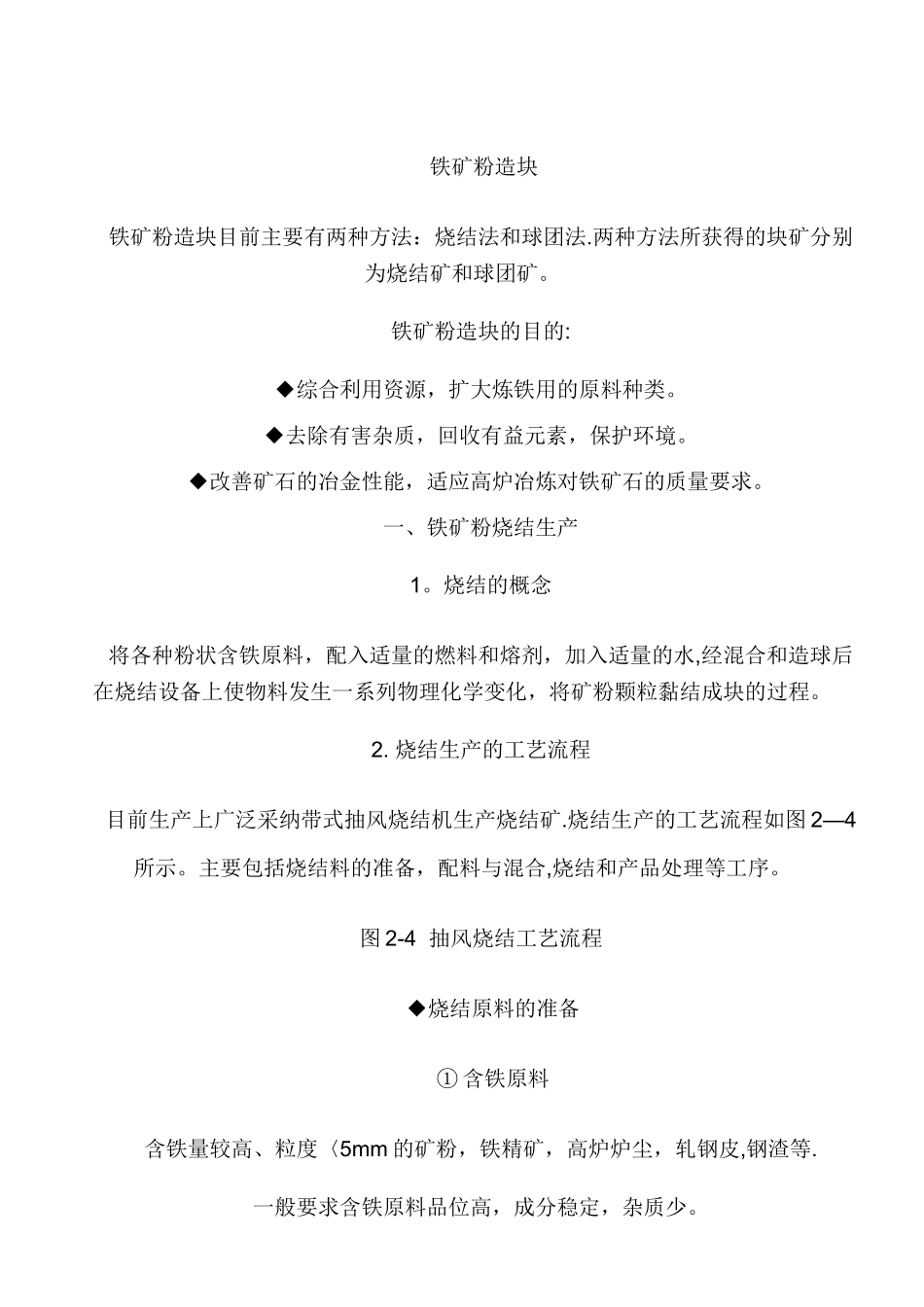 铁矿粉造块

铁矿粉造块目前主要有两种方法：烧结法和球团法.两种方法所获得的块矿分别为烧结矿和球团矿。

铁矿粉造块的目的:

◆综合利用资源，扩大炼铁用的原料种类。

◆去除有害杂质，回收有益元素，保护环境。

◆改善矿石的冶金性能，适应高炉冶炼对铁矿石的质量要求。

一、铁矿粉烧结生产

1。烧结的概念

将各种粉状含铁原料，配入适量的燃料和熔剂，加入适量的水,经混合和造球后在烧结设备上使物料发生一系列物理化学变化，将矿粉颗粒黏结成块的过程。

2. 烧结生产的工艺流程

目前生产上广泛采纳带式抽风烧结机生产烧结矿.烧结生产的工艺流程如图 2—4 所示。主要包括烧结料的准备，配料与混合,烧结和产品处理等工序。

图 2-4 抽风烧结工艺流程

◆烧结原料的准备

① 含铁原料

含铁量较高、粒度〈5mm 的矿粉，铁精矿，高炉炉尘，轧钢皮,钢渣等.

一般要求含铁原料品位高，成分稳定，杂质少。